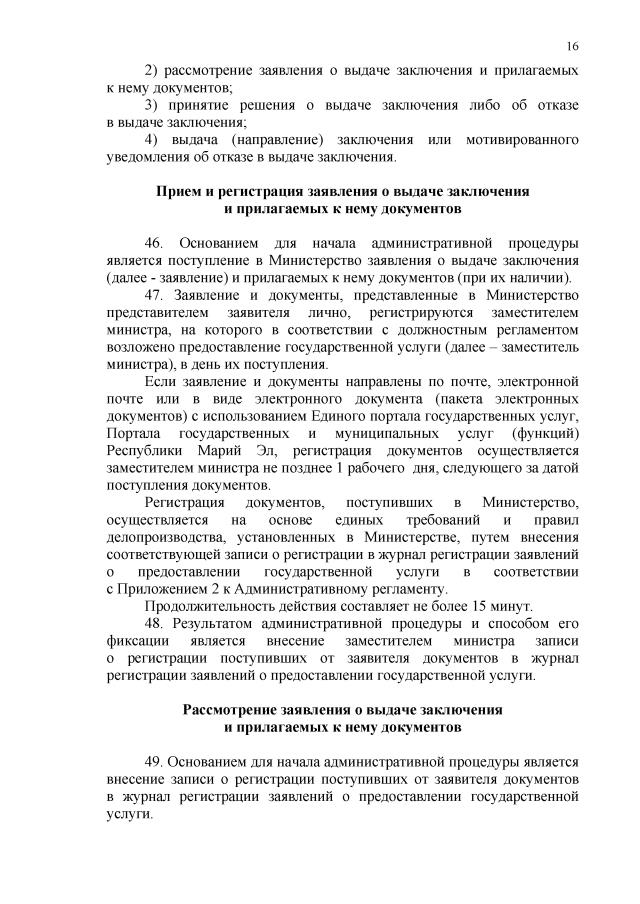 16

2) рассмотрение заявления о выдаче заключения и прилагаемых к нему документов;

3) принятие решения о выдаче заключения либо об отказе в выдаче заключения;

4) выдача (направление) заключения или мотивированного уведомления об отказе в выдаче заключения.

Прием и регистрация заявления о выдаче заключения и прилагаемых к нему документов

46. Основанием для начала административной процедуры является поступление в Министерство заявления о выдаче заключения (далее - заявление) и прилагаемых к нему документов (при их наличии).

47. Заявление и документы, представленные в Министерство представителем заявителя лично, регистрируются заместителем министра, на которого в соответствии с должностным регламентом возложено предоставление государственной услуги (далее – заместитель министра), в день их поступления.

Если заявление и документы направлены по почте, электронной почте или в виде электронного документа (пакета электронных документов) с использованием Единого портала государственных услуг, Портала государственных и муниципальных услуг (функций) Республики Марий Эл, регистрация документов осуществляется заместителем министра не позднее 1 рабочего дня, следующего за датой поступления документов.

Регистрация документов, поступивших в Министерство, осуществляется на основе единых требований и правил делопроизводства, установленных в Министерстве, путем внесения соответствующей записи о регистрации в журнал регистрации заявлений о предоставлении государственной услуги в соответствии с Приложением 2 к Административному регламенту.

Продолжительность действия составляет не более 15 минут.

48. Результатом административной процедуры и способом его фиксации является внесение заместителем министра записи о регистрации поступивших от заявителя документов в журнал регистрации заявлений о предоставлении государственной услуги.

Рассмотрение заявления о выдаче заключения и прилагаемых к нему документов

49. Основанием для начала административной процедуры является внесение записи о регистрации поступивших от заявителя документов в журнал регистрации заявлений о предоставлении государственной услуги.